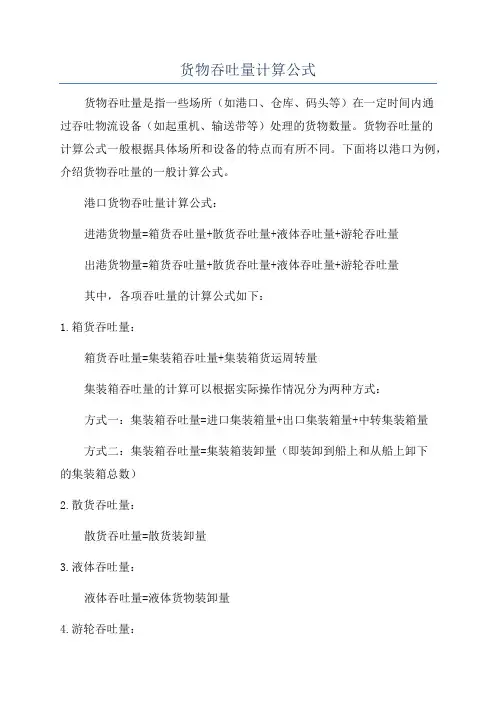 货物吞吐量计算公式

货物吞吐量是指一些场所（如港口、仓库、码头等）在一定时间内通过吞吐物流设备（如起重机、输送带等）处理的货物数量。货物吞吐量的计算公式一般根据具体场所和设备的特点而有所不同。下面将以港口为例，介绍货物吞吐量的一般计算公式。

港口货物吞吐量计算公式：

进港货物量=箱货吞吐量+散货吞吐量+液体吞吐量+游轮吞吐量

出港货物量=箱货吞吐量+散货吞吐量+液体吞吐量+游轮吞吐量

其中，各项吞吐量的计算公式如下：

1.箱货吞吐量：

箱货吞吐量=集装箱吞吐量+集装箱货运周转量

集装箱吞吐量的计算可以根据实际操作情况分为两种方式：

方式一：集装箱吞吐量=进口集装箱量+出口集装箱量+中转集装箱量

方式二：集装箱吞吐量=集装箱装卸量（即装卸到船上和从船上卸下的集装箱总数）

2.散货吞吐量：

散货吞吐量=散货装卸量

3.液体吞吐量：

液体吞吐量=液体货物装卸量

4.游轮吞吐量：